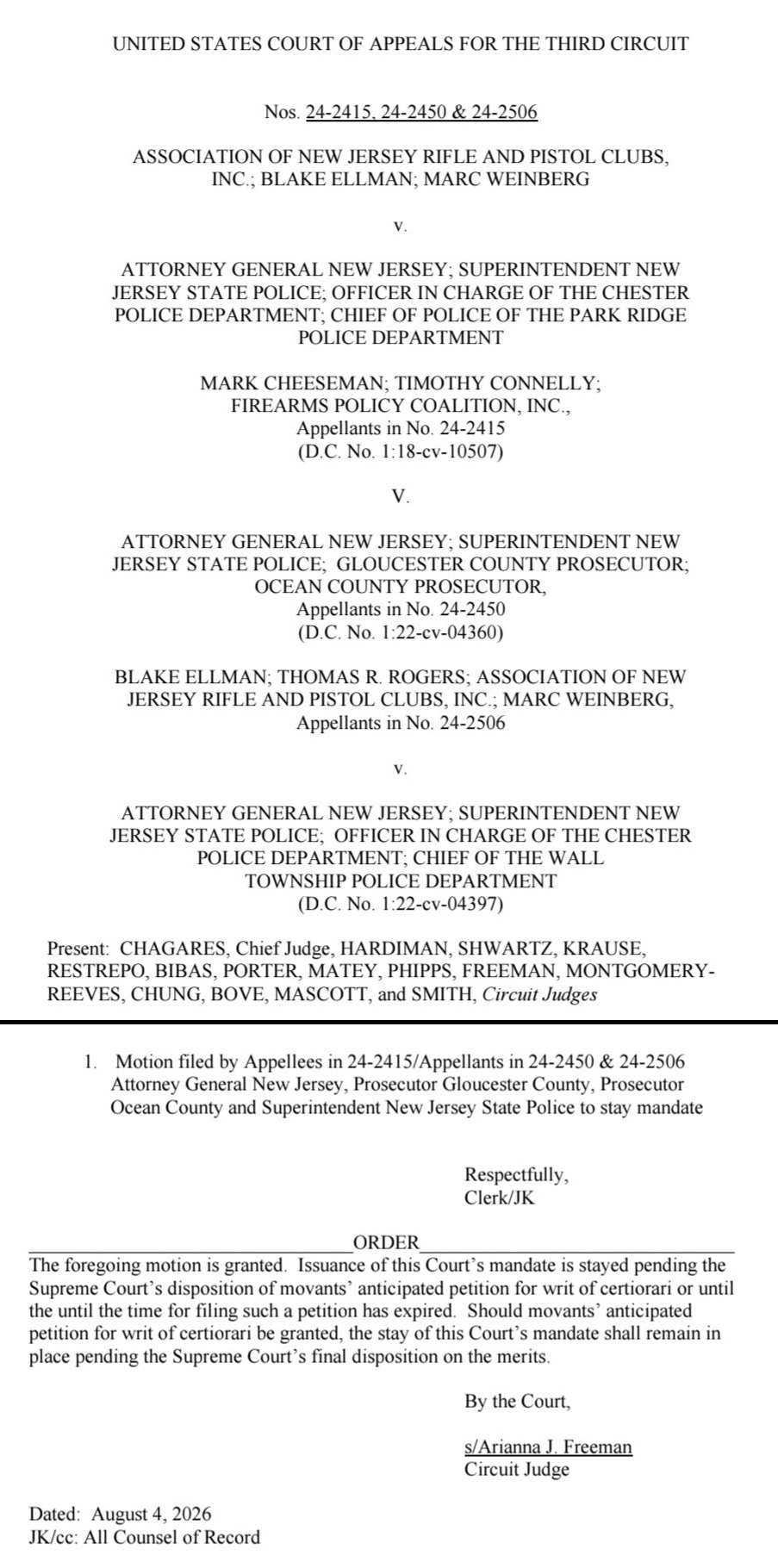 UNITED STATES COURT OF APPEALS FOR THE THIRD CIRCUIT

Nos. 24-2415, 24-2450 & 24-2506

ASSOCIATION OF NEW JERSEY RIFLE AND PISTOL CLUBS, INC.; BLAKE ELLMAN; MARC WEINBERG

v.

ATTORNEY GENERAL NEW JERSEY; SUPERINTENDENT NEW JERSEY STATE POLICE; OFFICER IN CHARGE OF THE CHESTER POLICE DEPARTMENT; CHIEF OF POLICE OF THE PARK RIDGE POLICE DEPARTMENT

MARK CHEESEMAN; TIMOTHY CONNELLY; FIREARMS POLICY COALITION, INC.,
Appellants in No. 24-2415
(D.C. No. 1:18-cv-10507)

V.

ATTORNEY GENERAL NEW JERSEY; SUPERINTENDENT NEW JERSEY STATE POLICE; GLOUCESTER COUNTY PROSECUTOR; OCEAN COUNTY PROSECUTOR,
Appellants in No. 24-2450
(D.C. No. 1:22-cv-04360)

BLAKE ELLMAN; THOMAS R. ROGERS; ASSOCIATION OF NEW JERSEY RIFLE AND PISTOL CLUBS, INC.; MARC WEINBERG,
Appellants in No. 24-2506

v.

ATTORNEY GENERAL NEW JERSEY; SUPERINTENDENT NEW JERSEY STATE POLICE; OFFICER IN CHARGE OF THE CHESTER POLICE DEPARTMENT; CHIEF OF THE WALL TOWNSHIP POLICE DEPARTMENT
(D.C. No. 1:22-cv-04397)

Present: CHAGARES, Chief Judge, HARDIMAN, SHWARTZ, KRAUSE, RESTREPO, BIBAS, PORTER, MATEY, PHIPPS, FREEMAN, MONTGOMERY-REEVES, CHUNG, BOVE, MASCOTT, and SMITH, Circuit Judges

1. Motion filed by Appellees in 24-2415/Appellants in 24-2450 & 24-2506 Attorney General New Jersey, Prosecutor Gloucester County, Prosecutor Ocean County and Superintendent New Jersey State Police to stay mandate

Respectfully,
Clerk/JK

ORDER

The foregoing motion is granted. Issuance of this Court's mandate is stayed pending the Supreme Court's disposition of movants' anticipated petition for writ of certiorari or until the until the time for filing such a petition has expired. Should movants' anticipated petition for writ of certiorari be granted, the stay of this Court's mandate shall remain in place pending the Supreme Court's final disposition on the merits.

By the Court,

s/Arianna J. Freeman
Circuit Judge

Dated: August 4, 2026
JK/cc: All Counsel of Record